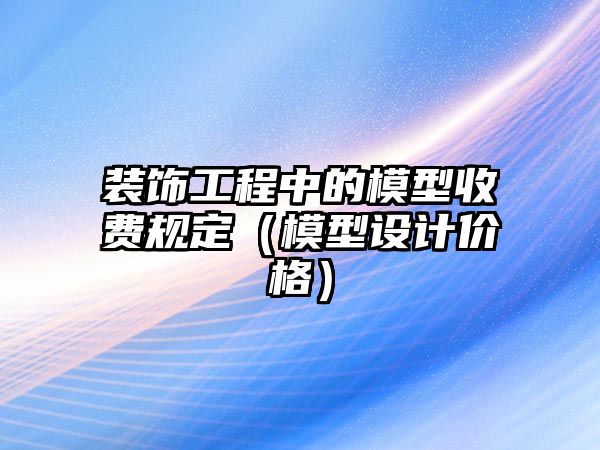 装饰工程中的模型收费规定（模型设计价格）